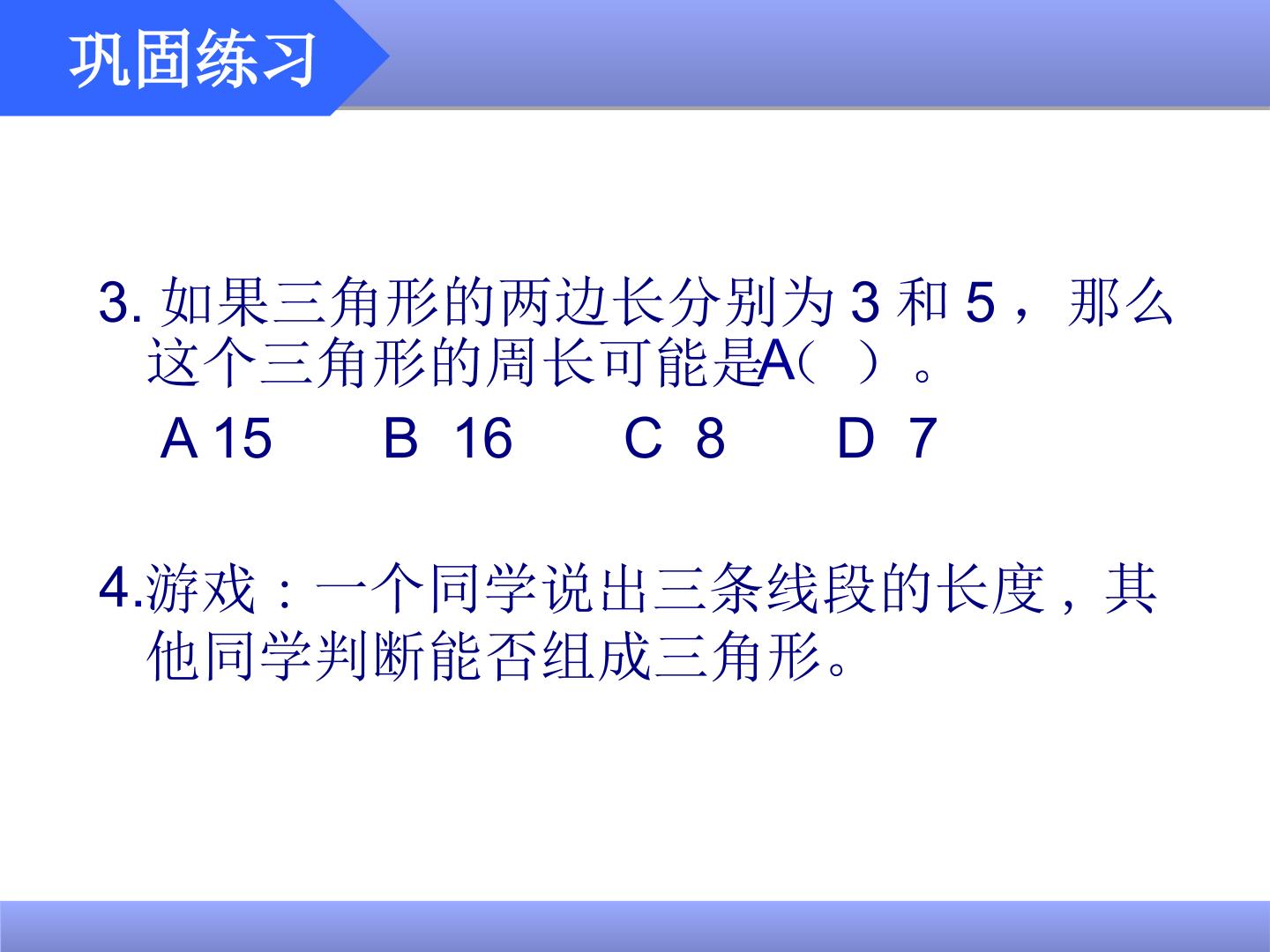 巩固练习

3.如果三角形的两边长分别为3和5，那么这个三角形的周长可能是A（ ）。

A15 B 16 C 8 D 7

4.游戏：一个同学说出三条线段的长度，其他同学判断能否组成三角形。